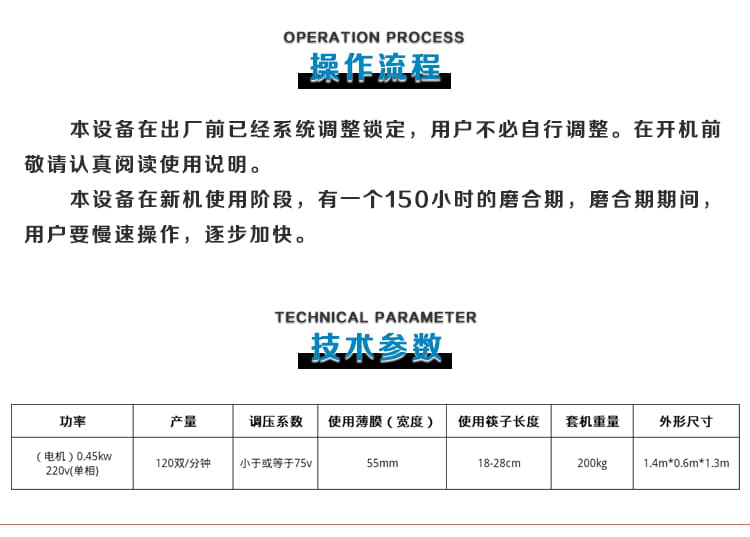 OPERATION PROCESS
操作流程

本设备在出厂前已经系统调整锁定，用户不必自行调整。在开机前敬请认真阅读使用说明。

本设备在新机使用阶段，有一个150小时的磨合期，磨合期期间，用户要慢速操作，逐步加快。

TECHNICAL PARAMETER
技术参数

| 功率 | 产量 | 调压系数 | 使用薄膜（宽度） | 使用筷子长度 | 套机重量 | 外形尺寸 |
|---|---|---|---|---|---|---|
| （电机）0.45kw 220v(单相) | 120双/分钟 | 小于或等于75v | 55mm | 18-28cm | 200kg | 1.4m*0.6m*1.3m |